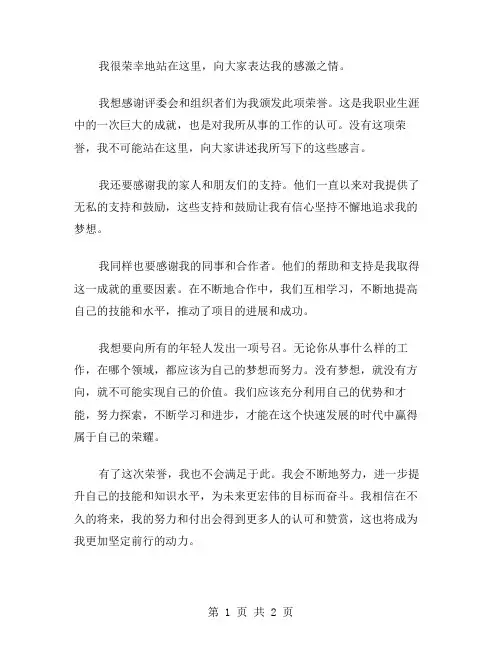 我很荣幸地站在这里，向大家表达我的感激之情。

我想感谢评委会和组织者们为我颁发此项荣誉。这是我职业生涯中的一次巨大的成就，也是对我所从事的工作的认可。没有这项荣誉，我不可能站在这里，向大家讲述我所写下的这些感言。

我还要感谢我的家人和朋友们的支持。他们一直以来对我提供了无私的支持和鼓励，这些支持和鼓励让我有信心坚持不懈地追求我的梦想。

我同样也要感谢我的同事和合作者。他们的帮助和支持是我取得这一成就的重要因素。在不断地合作中，我们互相学习，不断地提高自己的技能和水平，推动了项目的进展和成功。

我想要向所有的年轻人发出一项号召。无论你从事什么样的工作，在哪个领域，都应该为自己的梦想而努力。没有梦想，就没有方向，就不可能实现自己的价值。我们应该充分利用自己的优势和才能，努力探索，不断学习和进步，才能在这个快速发展的时代中赢得属于自己的荣耀。

有了这次荣誉，我也不会满足于此。我会不断地努力，进一步提升自己的技能和知识水平，为未来更宏伟的目标而奋斗。我相信在不久的将来，我的努力和付出会得到更多人的认可和赞赏，这也将成为我更加坚定前行的动力。

第 1 页 共 2 页